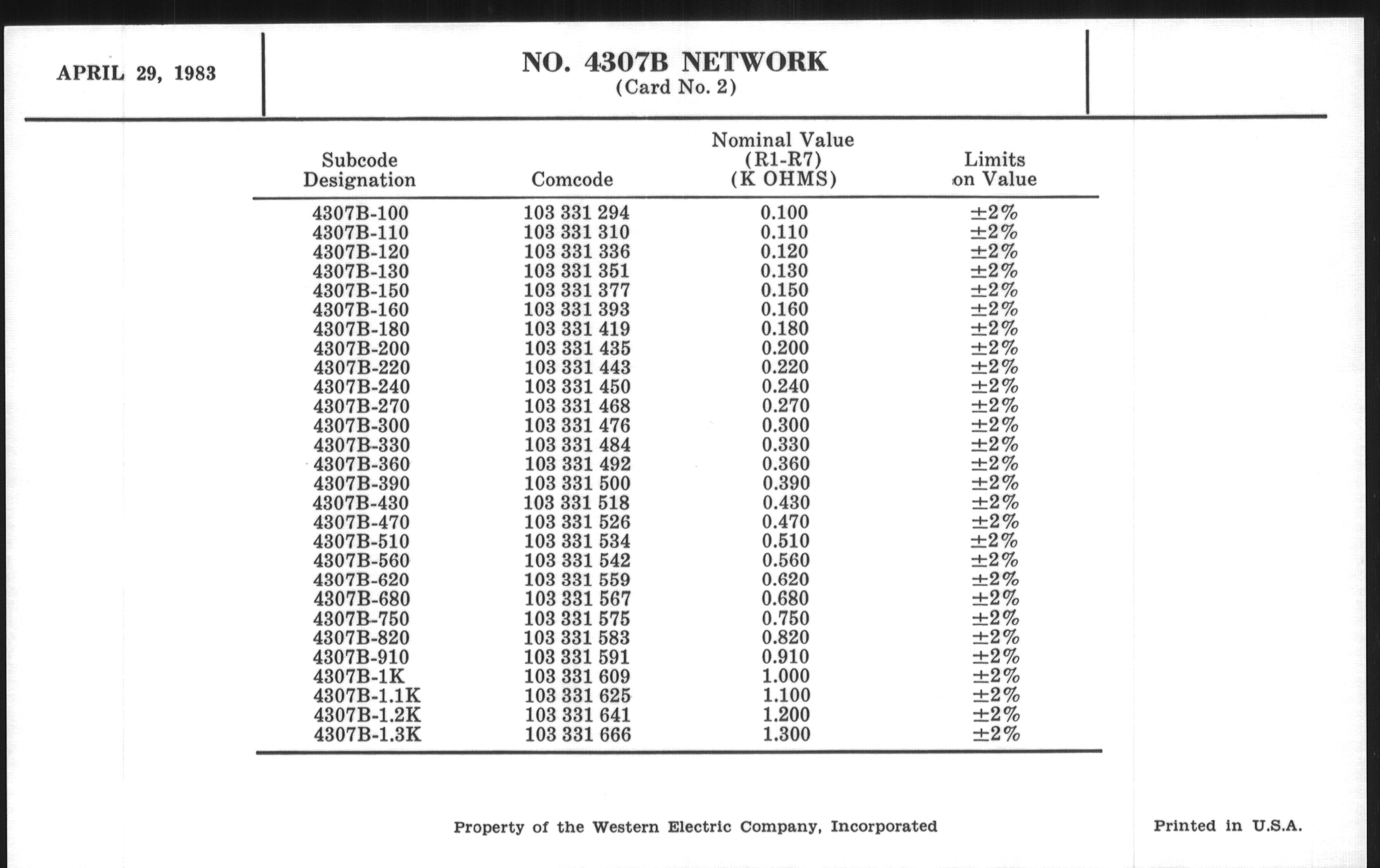 APRIL 29, 1983

NO. 4307B NETWORK
(Card No. 2)

| Subcode Designation | Comcode | Nominal Value (R1-R7) (K OHMS) | Limits on Value |
|---|---|---|---|
| 4307B-100 | 103 331 294 | 0.100 | ±2% |
| 4307B-110 | 103 331 310 | 0.110 | ±2% |
| 4307B-120 | 103 331 336 | 0.120 | ±2% |
| 4307B-130 | 103 331 351 | 0.130 | ±2% |
| 4307B-150 | 103 331 377 | 0.150 | ±2% |
| 4307B-160 | 103 331 393 | 0.160 | ±2% |
| 4307B-180 | 103 331 419 | 0.180 | ±2% |
| 4307B-200 | 103 331 435 | 0.200 | ±2% |
| 4307B-220 | 103 331 443 | 0.220 | ±2% |
| 4307B-240 | 103 331 450 | 0.240 | ±2% |
| 4307B-270 | 103 331 468 | 0.270 | ±2% |
| 4307B-300 | 103 331 476 | 0.300 | ±2% |
| 4307B-330 | 103 331 484 | 0.330 | ±2% |
| 4307B-360 | 103 331 492 | 0.360 | ±2% |
| 4307B-390 | 103 331 500 | 0.390 | ±2% |
| 4307B-430 | 103 331 518 | 0.430 | ±2% |
| 4307B-470 | 103 331 526 | 0.470 | ±2% |
| 4307B-510 | 103 331 534 | 0.510 | ±2% |
| 4307B-560 | 103 331 542 | 0.560 | ±2% |
| 4307B-620 | 103 331 559 | 0.620 | ±2% |
| 4307B-680 | 103 331 567 | 0.680 | ±2% |
| 4307B-750 | 103 331 575 | 0.750 | ±2% |
| 4307B-820 | 103 331 583 | 0.820 | ±2% |
| 4307B-910 | 103 331 591 | 0.910 | ±2% |
| 4307B-1K | 103 331 609 | 1.000 | ±2% |
| 4307B-1.1K | 103 331 625 | 1.100 | ±2% |
| 4307B-1.2K | 103 331 641 | 1.200 | ±2% |
| 4307B-1.3K | 103 331 666 | 1.300 | ±2% |

Property of the Western Electric Company, Incorporated

Printed in U.S.A.